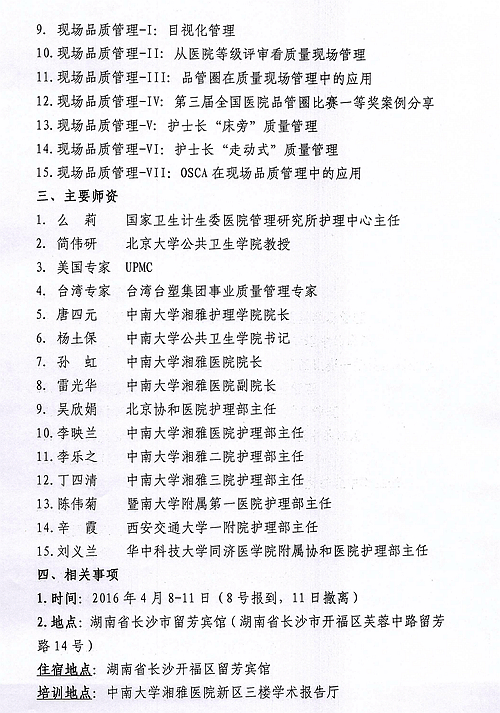 9. 现场品质管理-I：目视化管理
10. 现场品质管理-II：从医院等级评审看质量现场管理
11. 现场品质管理-III：品管圈在质量现场管理中的应用
12. 现场品质管理-IV：第三届全国医院品管圈比赛一等奖案例分享
13. 现场品质管理-V：护士长“床旁”质量管理
14. 现场品质管理-VI：护士长“走动式”质量管理
15. 现场品质管理-VII：OSCA在现场品质管理中的应用

三、主要师资

1. 么　莉　　国家卫生计生委医院管理研究所护理中心主任
2. 简伟研　　北京大学公共卫生学院教授
3. 美国专家　UPMC
4. 台湾专家　台湾台塑集团事业质量管理专家
5. 唐四元　　中南大学湘雅护理学院院长
6. 杨土保　　中南大学公共卫生学院书记
7. 孙　虹　　中南大学湘雅医院院长
8. 雷光华　　中南大学湘雅医院副院长
9. 吴欣娟　　北京协和医院护理部主任
10. 李映兰　　中南大学湘雅医院护理部主任
11. 李乐之　　中南大学湘雅二院护理部主任
12. 丁四清　　中南大学湘雅三院护理部主任
13. 陈伟菊　　暨南大学附属第一医院护理部主任
14. 辛　霞　　西安交通大学一附院护理部主任
15. 刘义兰　　华中科技大学同济医学院附属协和医院护理部主任

四、相关事项

1. 时间：2016年4月8-11日（8号报到，11日撤离）
2. 地点：湖南省长沙市留芳宾馆（湖南省长沙市开福区芙蓉中路留芳路14号）

住宿地点：湖南省长沙开福区留芳宾馆

培训地点：中南大学湘雅医院新区三楼学术报告厅